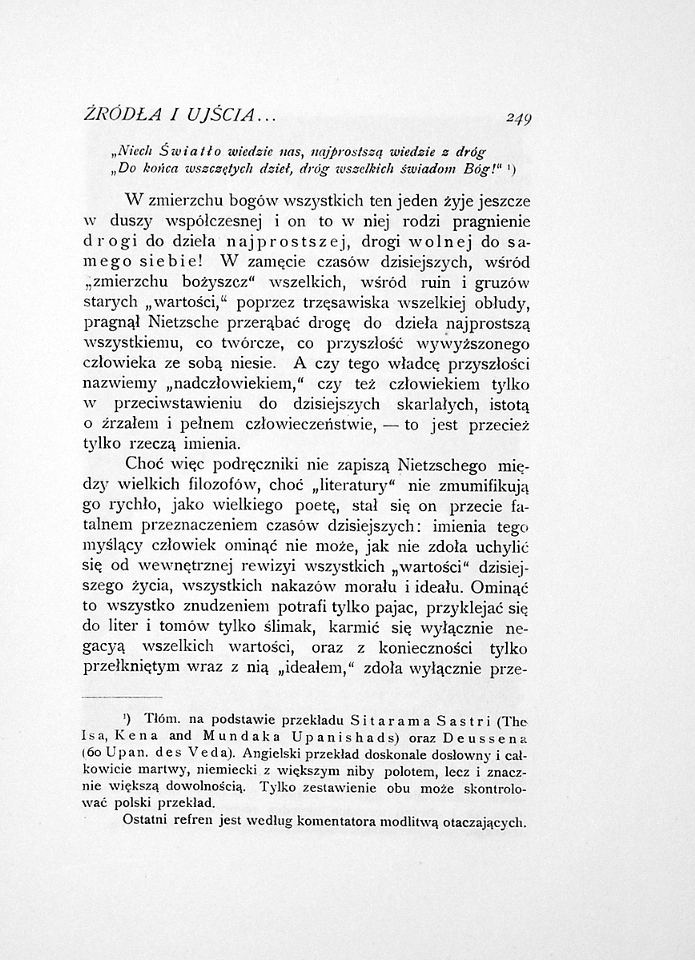 ŹRÓDŁA I UJŚCIA... 249

„Niech Światło wiedzie nas, najprostszą wiedzie z dróg
„Do końca wszczętych dzieł, dróg wszelkich świadom Bóg!“ ¹)

W zmierzchu bogów wszystkich ten jeden żyje jeszcze w duszy współczesnej i on to w niej rodzi pragnienie drogi do dzieła najprostszej, drogi wolnej do samego siebie! W zamęcie czasów dzisiejszych, wśród „zmierzchu bożyszcz“ wszelkich, wśród ruin i gruzów starych „wartości,“ poprzez trzęsawiska wszelkiej obłudy, pragnął Nietzsche przerąbać drogę do dzieła najprostszą wszystkiemu, co twórcze, co przyszłość wywyższonego człowieka ze sobą niesie. A czy tego władcę przyszłości nazwiemy „nadczłowiekiem,“ czy też człowiekiem tylko w przeciwstawieniu do dzisiejszych skarlałych, istotą o źrzałem i pełnem człowieczeństwie, — to jest przecież tylko rzeczą imienia.

Choć więc podręczniki nie zapiszą Nietzschego między wielkich filozofów, choć „literatury“ nie zmumifikują go rychło, jako wielkiego poetę, stał się on przecie fatalnem przeznaczeniem czasów dzisiejszych: imienia tego myślący człowiek ominąć nie może, jak nie zdoła uchylić się od wewnętrznej rewizyi wszystkich „wartości“ dzisiejszego życia, wszystkich nakazów morału i ideału. Ominąć to wszystko znudzeniem potrafi tylko pajac, przyklejać się do liter i tomów tylko ślimak, karmić się wyłącznie negacyą wszelkich wartości, oraz z konieczności tylko przełkniętym wraz z nią „ideałem,“ zdoła wyłącznie prze-

¹) Tłóm. na podstawie przekładu Sitarama Sastri (The Isa, Kena and Mundaka Upanishads) oraz Deussena (60 Upan. des Veda). Angielski przekład doskonale dosłowny i całkowicie martwy, niemiecki z większym niby polotem, lecz i znacznie większą dowolnością. Tylko zestawienie obu może skontrolować polski przekład.
Ostatni refren jest według komentatora modlitwą otaczających.